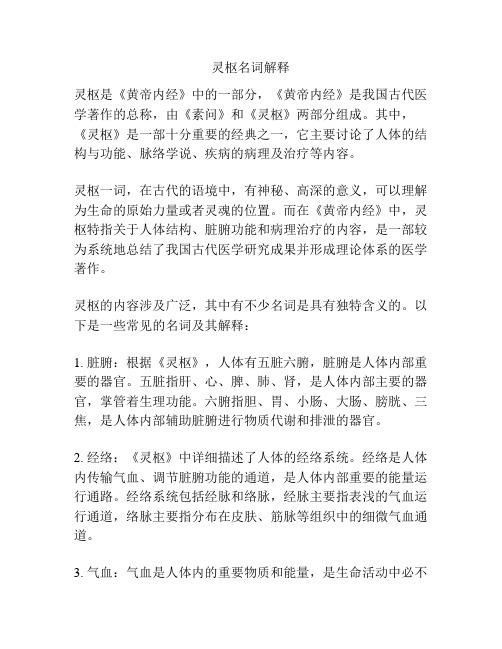 灵枢名词解释

灵枢是《黄帝内经》中的一部分，《黄帝内经》是我国古代医学著作的总称，由《素问》和《灵枢》两部分组成。其中，《灵枢》是一部十分重要的经典之一，它主要讨论了人体的结构与功能、脉络学说、疾病的病理及治疗等内容。

灵枢一词，在古代的语境中，有神秘、高深的意义，可以理解为生命的原始力量或者灵魂的位置。而在《黄帝内经》中，灵枢特指关于人体结构、脏腑功能和病理治疗的内容，是一部较为系统地总结了我国古代医学研究成果并形成理论体系的医学著作。

灵枢的内容涉及广泛，其中有不少名词是具有独特含义的。以下是一些常见的名词及其解释：

1. 脏腑：根据《灵枢》，人体有五脏六腑，脏腑是人体内部重要的器官。五脏指肝、心、脾、肺、肾，是人体内部主要的器官，掌管着生理功能。六腑指胆、胃、小肠、大肠、膀胱、三焦，是人体内部辅助脏腑进行物质代谢和排泄的器官。

2. 经络：《灵枢》中详细描述了人体的经络系统。经络是人体内传输气血、调节脏腑功能的通道，是人体内部重要的能量运行通路。经络系统包括经脉和络脉，经脉主要指表浅的气血运行通道，络脉主要指分布在皮肤、筋脉等组织中的细微气血通道。

3. 气血：气血是人体内的重要物质和能量，是生命活动中必不